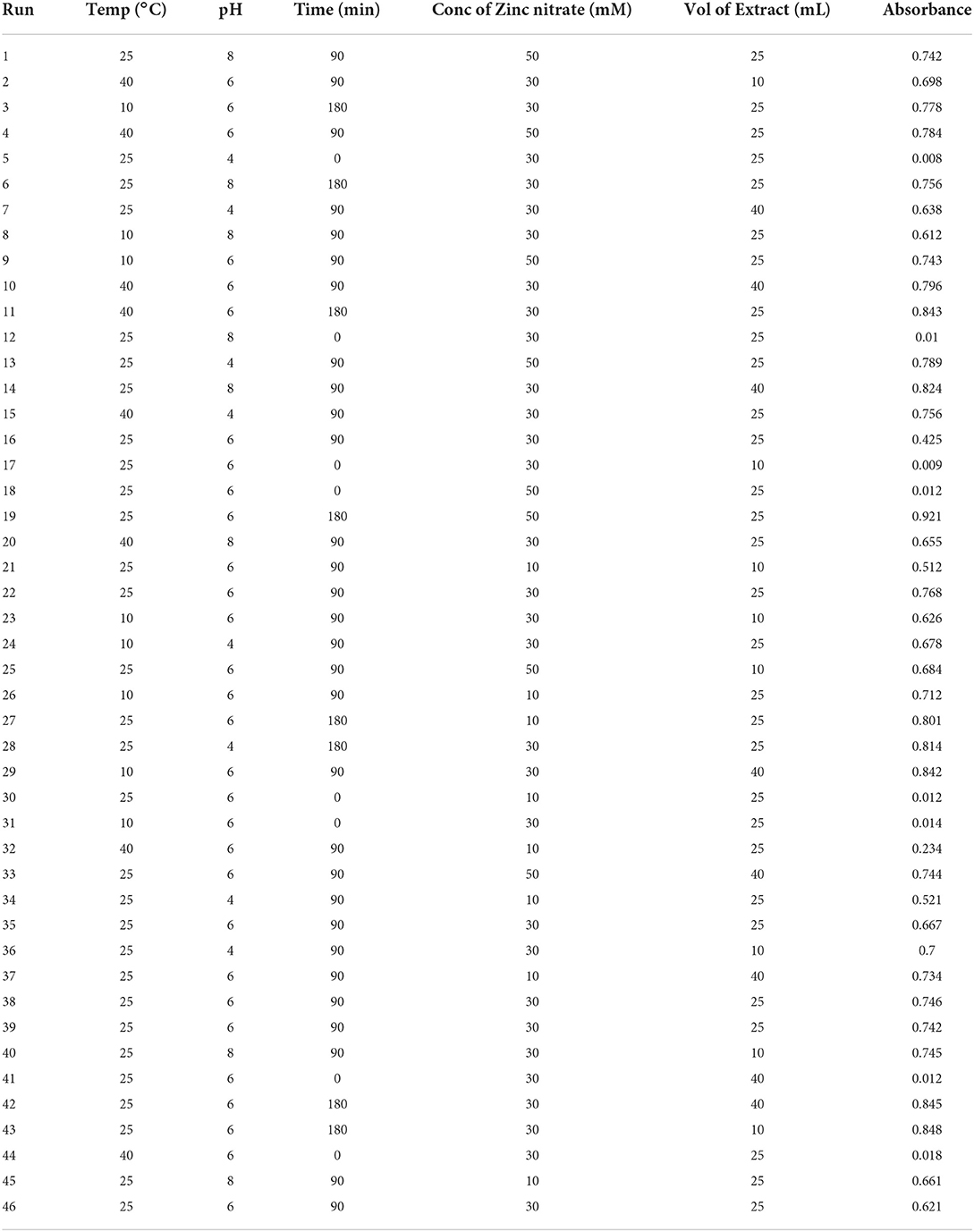 | Run | Temp (°C) | pH | Time (min) | Conc of Zinc nitrate (mM) | Vol of Extract (mL) | Absorbance |
|---|---|---|---|---|---|---|
| 1 | 25 | 8 | 90 | 50 | 25 | 0.742 |
| 2 | 40 | 6 | 90 | 30 | 10 | 0.698 |
| 3 | 10 | 6 | 180 | 30 | 25 | 0.778 |
| 4 | 40 | 6 | 90 | 50 | 25 | 0.784 |
| 5 | 25 | 4 | 0 | 30 | 25 | 0.008 |
| 6 | 25 | 8 | 180 | 30 | 25 | 0.756 |
| 7 | 25 | 4 | 90 | 30 | 40 | 0.638 |
| 8 | 10 | 8 | 90 | 30 | 25 | 0.612 |
| 9 | 10 | 6 | 90 | 50 | 25 | 0.743 |
| 10 | 40 | 6 | 90 | 30 | 40 | 0.796 |
| 11 | 40 | 6 | 180 | 30 | 25 | 0.843 |
| 12 | 25 | 8 | 0 | 30 | 25 | 0.01 |
| 13 | 25 | 4 | 90 | 50 | 25 | 0.789 |
| 14 | 25 | 8 | 90 | 30 | 40 | 0.824 |
| 15 | 40 | 4 | 90 | 30 | 25 | 0.756 |
| 16 | 25 | 6 | 90 | 30 | 25 | 0.425 |
| 17 | 25 | 6 | 0 | 30 | 10 | 0.009 |
| 18 | 25 | 6 | 0 | 50 | 25 | 0.012 |
| 19 | 25 | 6 | 180 | 50 | 25 | 0.921 |
| 20 | 40 | 8 | 90 | 30 | 25 | 0.655 |
| 21 | 25 | 6 | 90 | 10 | 10 | 0.512 |
| 22 | 25 | 6 | 90 | 30 | 25 | 0.768 |
| 23 | 10 | 6 | 90 | 30 | 10 | 0.626 |
| 24 | 10 | 4 | 90 | 30 | 25 | 0.678 |
| 25 | 25 | 6 | 90 | 50 | 10 | 0.684 |
| 26 | 10 | 6 | 90 | 10 | 25 | 0.712 |
| 27 | 25 | 6 | 180 | 10 | 25 | 0.801 |
| 28 | 25 | 4 | 180 | 30 | 25 | 0.814 |
| 29 | 10 | 6 | 90 | 30 | 40 | 0.842 |
| 30 | 25 | 6 | 0 | 10 | 25 | 0.012 |
| 31 | 10 | 6 | 0 | 30 | 25 | 0.014 |
| 32 | 40 | 6 | 90 | 10 | 25 | 0.234 |
| 33 | 25 | 6 | 90 | 50 | 40 | 0.744 |
| 34 | 25 | 4 | 90 | 10 | 25 | 0.521 |
| 35 | 25 | 6 | 90 | 30 | 25 | 0.667 |
| 36 | 25 | 4 | 90 | 30 | 10 | 0.7 |
| 37 | 25 | 6 | 90 | 10 | 40 | 0.734 |
| 38 | 25 | 6 | 90 | 30 | 25 | 0.746 |
| 39 | 25 | 6 | 90 | 30 | 25 | 0.742 |
| 40 | 25 | 8 | 90 | 30 | 10 | 0.745 |
| 41 | 25 | 6 | 0 | 30 | 40 | 0.012 |
| 42 | 25 | 6 | 180 | 30 | 40 | 0.845 |
| 43 | 25 | 6 | 180 | 30 | 10 | 0.848 |
| 44 | 40 | 6 | 0 | 30 | 25 | 0.018 |
| 45 | 25 | 8 | 90 | 10 | 25 | 0.661 |
| 46 | 25 | 6 | 90 | 30 | 25 | 0.621 |